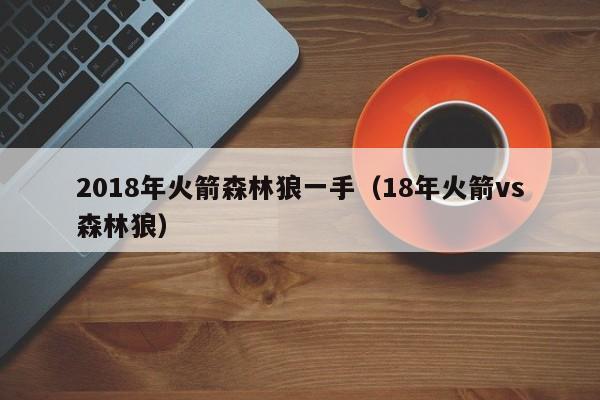 2018年火箭森林狼一手（18年火箭vs森林狼）